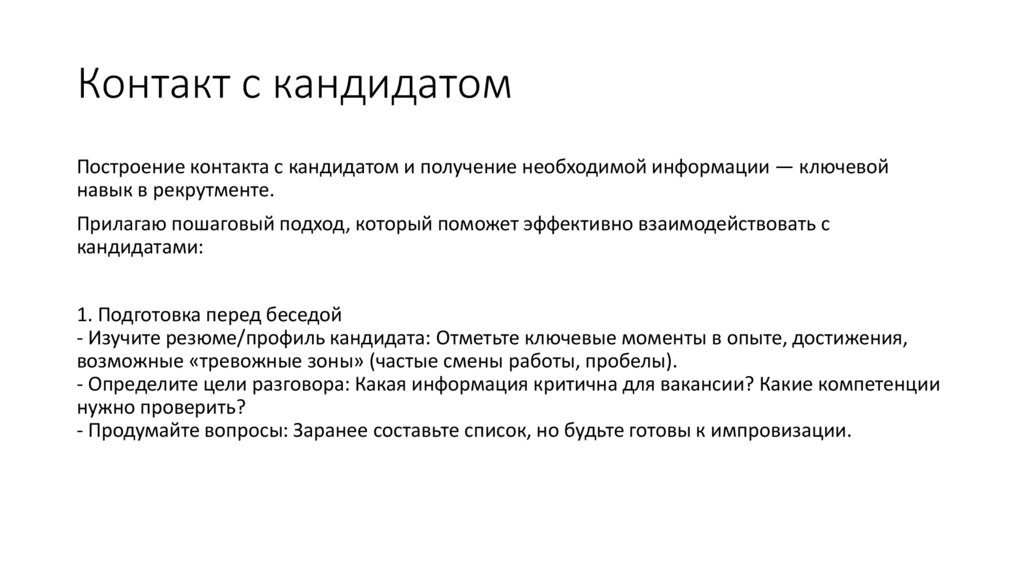 Контакт с кандидатом

Построение контакта с кандидатом и получение необходимой информации — ключевой навык в рекрутменте.

Прилагаю пошаговый подход, который поможет эффективно взаимодействовать с кандидатами:

1. Подготовка перед беседой
- Изучите резюме/профиль кандидата: Отметьте ключевые моменты в опыте, достижения, возможные «тревожные зоны» (частые смены работы, пробелы).
- Определите цели разговора: Какая информация критична для вакансии? Какие компетенции нужно проверить?
- Продумайте вопросы: Заранее составьте список, но будьте готовы к импровизации.